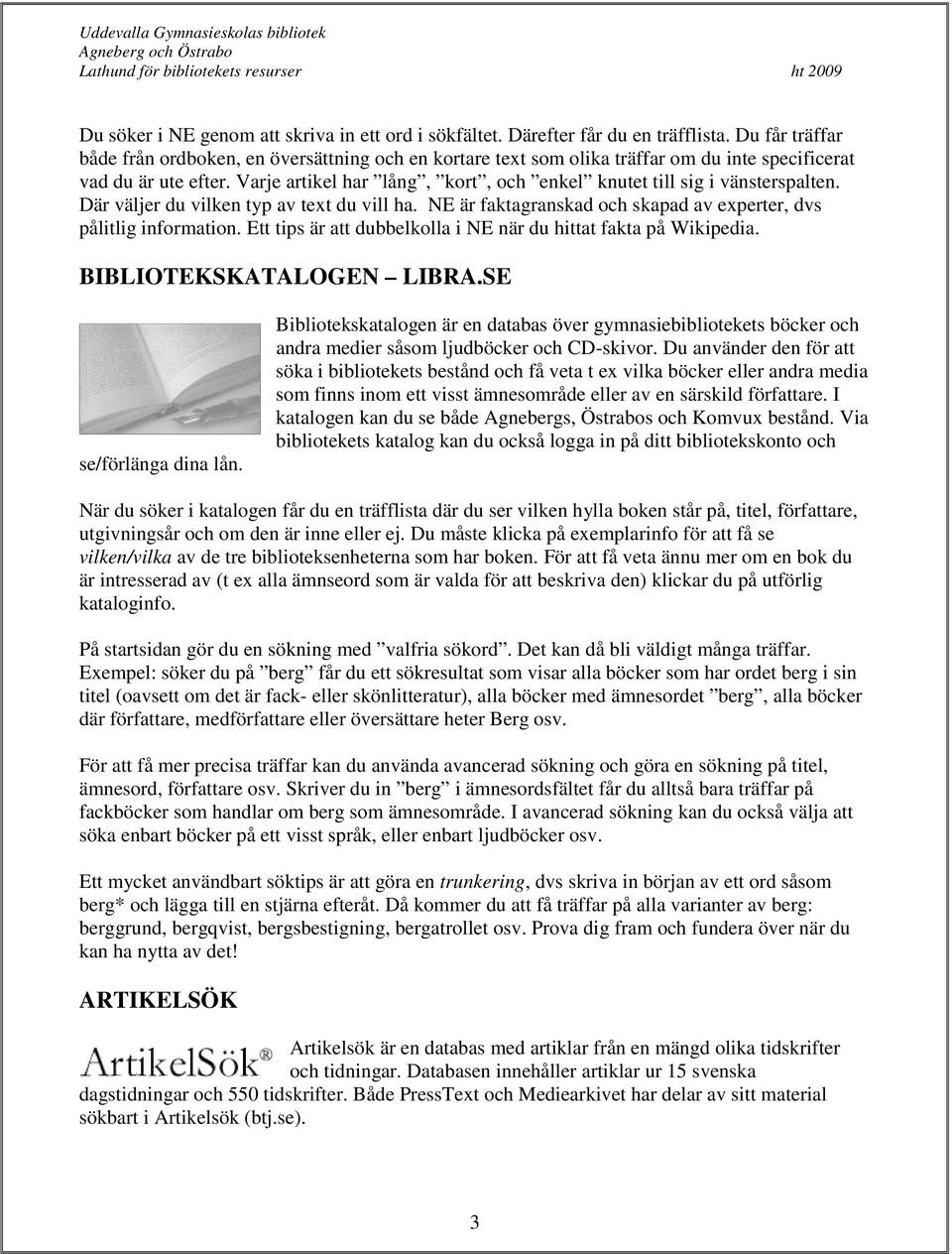 Uddevalla Gymnasieskolas bibliotek
Agneberg och Östrabo
Lathund för bibliotekets resurser ht 2009

Du söker i NE genom att skriva in ett ord i sökfältet. Därefter får du en träfflista. Du får träffar både från ordboken, en översättning och en kortare text som olika träffar om du inte specificerat vad du är ute efter. Varje artikel har ”lång”, ”kort”, och ”enkel” knutet till sig i vänsterspalten. Där väljer du vilken typ av text du vill ha. NE är faktagranskad och skapad av experter, dvs pålitlig information. Ett tips är att dubbelkolla i NE när du hittat fakta på Wikipedia.

BIBLIOTEKSKATALOGEN – LIBRA.SE

Bibliotekskatalogen är en databas över gymnasiebibliotekets böcker och andra medier såsom ljudböcker och CD-skivor. Du använder den för att söka i bibliotekets bestånd och få veta t ex vilka böcker eller andra media som finns inom ett visst ämnesområde eller av en särskild författare. I katalogen kan du se både Agnebergs, Östrabos och Komvux bestånd. Via bibliotekets katalog kan du också logga in på ditt bibliotekskonto och se/förlänga dina lån.

När du söker i katalogen får du en träfflista där du ser vilken hylla boken står på, titel, författare, utgivningsår och om den är inne eller ej. Du måste klicka på exemplarinfo för att få se vilken/vilka av de tre biblioteksenheterna som har boken. För att få veta ännu mer om en bok du är intresserad av (t ex alla ämnseord som är valda för att beskriva den) klickar du på utförlig kataloginfo.

På startsidan gör du en sökning med ”valfria sökord”. Det kan då bli väldigt många träffar. Exempel: söker du på ”berg” får du ett sökresultat som visar alla böcker som har ordet berg i sin titel (oavsett om det är fack- eller skönlitteratur), alla böcker med ämnesordet ”berg”, alla böcker där författare, medförfattare eller översättare heter Berg osv.

För att få mer precisa träffar kan du använda avancerad sökning och göra en sökning på titel, ämnesord, författare osv. Skriver du in ”berg” i ämnesordsfältet får du alltså bara träffar på fackböcker som handlar om berg som ämnesområde. I avancerad sökning kan du också välja att söka enbart böcker på ett visst språk, eller enbart ljudböcker osv.

Ett mycket användbart söktips är att göra en trunkering, dvs skriva in början av ett ord såsom berg* och lägga till en stjärna efteråt. Då kommer du att få träffar på alla varianter av berg: berggrund, bergqvist, bergsbestigning, bergatrollet osv. Prova dig fram och fundera över när du kan ha nytta av det!

ARTIKELSÖK

ArtikelSök®

Artikelsök är en databas med artiklar från en mängd olika tidskrifter och tidningar. Databasen innehåller artiklar ur 15 svenska dagstidningar och 550 tidskrifter. Både PressText och Mediearkivet har delar av sitt material sökbart i Artikelsök (btj.se).

3